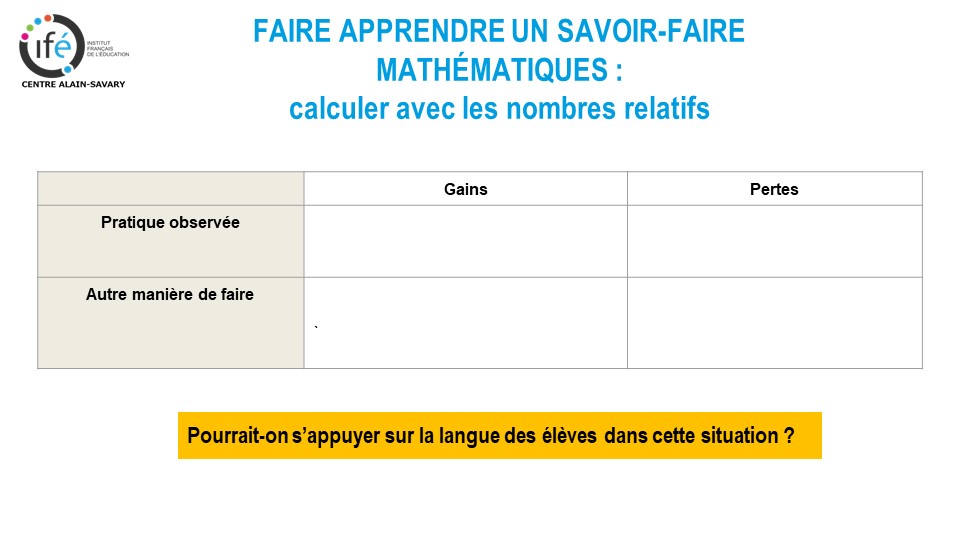 ifé
INSTITUT FRANÇAIS DE L'ÉDUCATION
CENTRE ALAIN-SAVARY

FAIRE APPRENDRE UN SAVOIR-FAIRE MATHÉMATIQUES :
calculer avec les nombres relatifs

| | Gains | Pertes |
|---|---|---|
| Pratique observée | | |
| Autre manière de faire | ` | |

Pourrait-on s'appuyer sur la langue des élèves dans cette situation ?